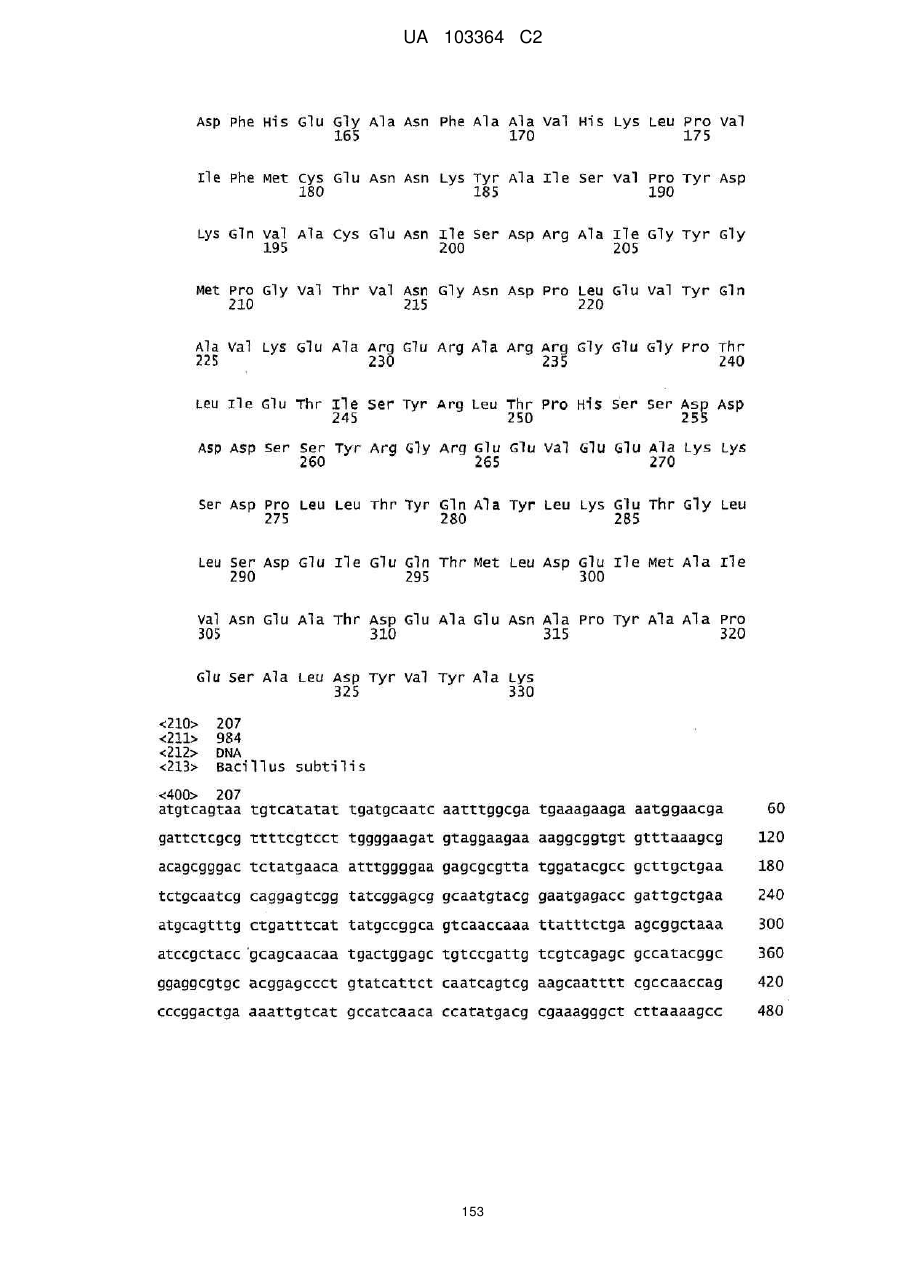 UA 103364 C2

Asp Phe His Glu Gly Ala Asn Phe Ala Ala Val His Lys Leu Pro Val
165 170 175

Ile Phe Met Cys Glu Asn Asn Lys Tyr Ala Ile Ser Val Pro Tyr Asp
180 185 190

Lys Gln Val Ala Cys Glu Asn Ile Ser Asp Arg Ala Ile Gly Tyr Gly
195 200 205

Met Pro Gly Val Thr Val Asn Gly Asn Asp Pro Leu Glu Val Tyr Gln
210 215 220

Ala Val Lys Glu Ala Arg Glu Arg Ala Arg Arg Gly Glu Gly Pro Thr
225 230 235 240

Leu Ile Glu Thr Ile Ser Tyr Arg Leu Thr Pro His Ser Ser Asp Asp
245 250 255

Asp Asp Ser Ser Tyr Arg Gly Arg Glu Glu Val Glu Glu Ala Lys Lys
260 265 270

Ser Asp Pro Leu Leu Thr Tyr Gln Ala Tyr Leu Lys Glu Thr Gly Leu
275 280 285

Leu Ser Asp Glu Ile Glu Gln Thr Met Leu Asp Glu Ile Met Ala Ile
290 295 300

Val Asn Glu Ala Thr Asp Glu Ala Glu Asn Ala Pro Tyr Ala Ala Pro
305 310 315 320

Glu Ser Ala Leu Asp Tyr Val Tyr Ala Lys
325 330

<210> 207
<211> 984
<212> DNA
<213> Bacillus subtilis

<400> 207
atgtcagtaa tgtcatatat tgatgcaatc aatttggcga tgaaagaaga aatggaacga 60
gattctcgcg ttttcgtcct tggggaagat gtaggaagaa aaggcggtgt gtttaaagcg 120
acagcgggac tctatgaaca atttggggaa gagcgcgtta tggatacgcc gcttgctgaa 180
tctgcaatcg caggagtcgg tatcggagcg gcaatgtacg gaatgagacc gattgctgaa 240
atgcagtttg ctgatttcat tatgccggca gtcaaccaaa ttatttctga agcggctaaa 300
atccgctacc gcagcaacaa tgactggagc tgtccgattg tcgtcagagc gccatacggc 360
ggaggcgtgc acggagccct gtatcattct caatcagtcg aagcaatttt cgccaaccag 420
cccggactga aaattgtcat gccatcaaca ccatatgacg cgaaagggct cttaaaagcc 480

153